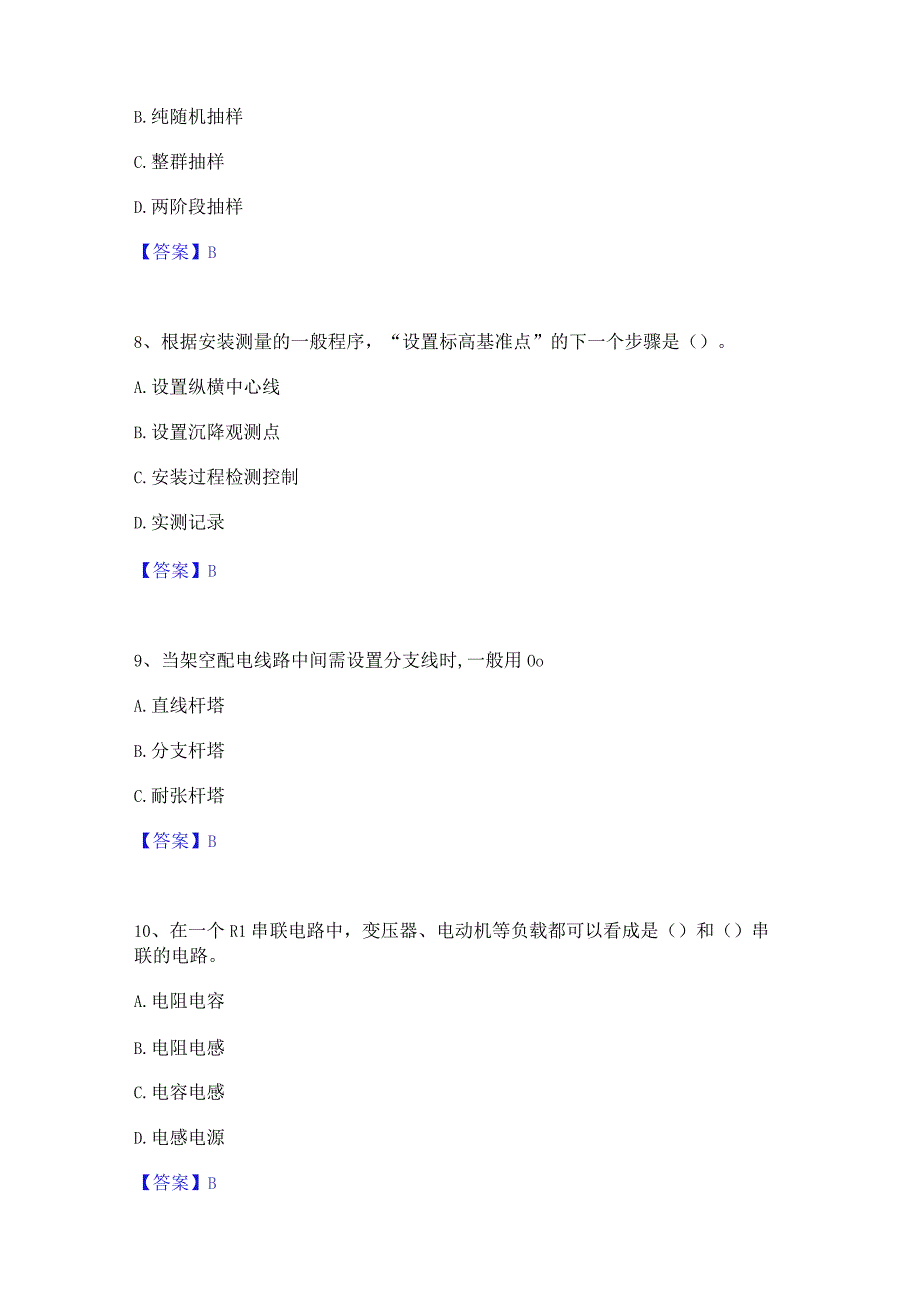 B. 纯随机抽样

C. 整群抽样

D. 两阶段抽样

【答案】B

8、根据安装测量的一般程序，“设置标高基准点”的下一个步骤是（）。

A. 设置纵横中心线

B. 设置沉降观测点

C. 安装过程检测控制

D. 实测记录

【答案】B

9、当架空配电线路中间需设置分支线时，一般用 Oo

A. 直线杆塔

B. 分支杆塔

C. 耐张杆塔

【答案】B

10、在一个 R1 串联电路中，变压器、电动机等负载都可以看成是（）和（）串联的电路。

A. 电阻电容

B. 电阻电感

C. 电容电感

D. 电感电源

【答案】B